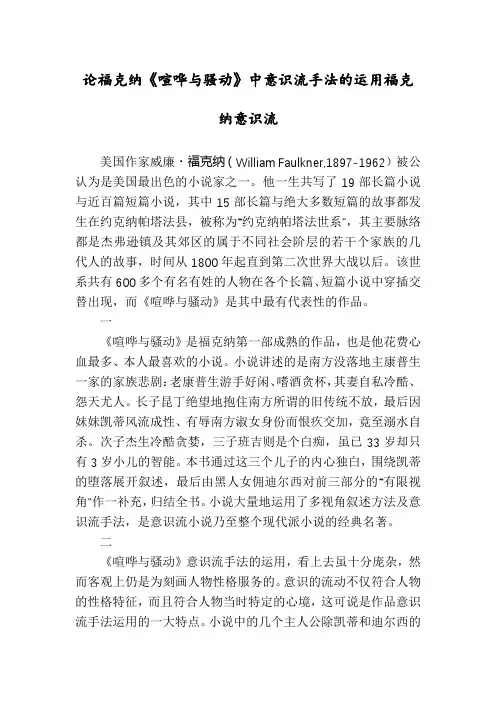 论福克纳《喧哗与骚动》中意识流手法的运用福克纳意识流

美国作家威廉·福克纳（William Faulkner,1897-1962）被公认为是美国最出色的小说家之一。他一生共写了 19 部长篇小说与近百篇短篇小说，其中 15 部长篇与绝大多数短篇的故事都发生在约克纳帕塔法县，被称为“约克纳帕塔法世系”，其主要脉络都是杰弗逊镇及其郊区的属于不同社会阶层的若干个家族的几代人的故事，时间从 1800 年起直到第二次世界大战以后。该世系共有 600 多个有名有姓的人物在各个长篇、短篇小说中穿插交替出现，而《喧哗与骚动》是其中最有代表性的作品。

一

《喧哗与骚动》是福克纳第一部成熟的作品，也是他花费心血最多、本人最喜欢的小说。小说讲述的是南方没落地主康普生一家的家族悲剧：老康普生游手好闲、嗜酒贪杯，其妻自私冷酷、怨天尤人。长子昆丁绝望地抱住南方所谓的旧传统不放，最后因妹妹凯蒂风流成性、有辱南方淑女身份而恨疚交加，竟至溺水自杀。次子杰生冷酷贪婪，三子班吉则是个白痴，虽已 33 岁却只有 3 岁小儿的智能。本书通过这三个儿子的内心独白，围绕凯蒂的堕落展开叙述，最后由黑人女佣迪尔西对前三部分的“有限视角”作一补充，归结全书。小说大量地运用了多视角叙述方法及意识流手法，是意识流小说乃至整个现代派小说的经典名著。

二

《喧哗与骚动》意识流手法的运用，看上去虽十分庞杂，然而客观上仍是为刻画人物性格服务的。意识的流动不仅符合人物的性格特征，而且符合人物当时特定的心境，这可说是作品意识流手法运用的一大特点。小说中的几个主人公除凯蒂和迪尔西的